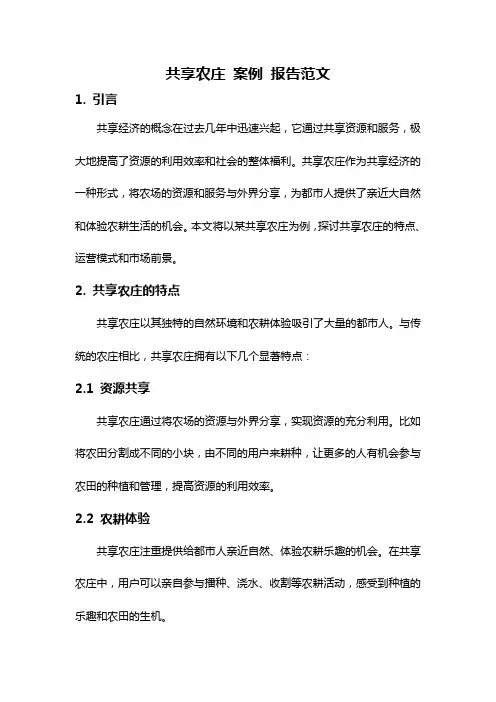 共享农庄 案例 报告范文

1. 引言

共享经济的概念在过去几年中迅速兴起，它通过共享资源和服务，极大地提高了资源的利用效率和社会的整体福利。共享农庄作为共享经济的一种形式，将农场的资源和服务与外界分享，为都市人提供了亲近大自然和体验农耕生活的机会。本文将以某共享农庄为例，探讨共享农庄的特点、运营模式和市场前景。

2. 共享农庄的特点

共享农庄以其独特的自然环境和农耕体验吸引了大量的都市人。与传统的农庄相比，共享农庄拥有以下几个显著特点：

2.1 资源共享

共享农庄通过将农场的资源与外界分享，实现资源的充分利用。比如将农田分割成不同的小块，由不同的用户来耕种，让更多的人有机会参与农田的种植和管理，提高资源的利用效率。

2.2 农耕体验

共享农庄注重提供给都市人亲近自然、体验农耕乐趣的机会。在共享农庄中，用户可以亲自参与播种、浇水、收割等农耕活动，感受到种植的乐趣和农田的生机。